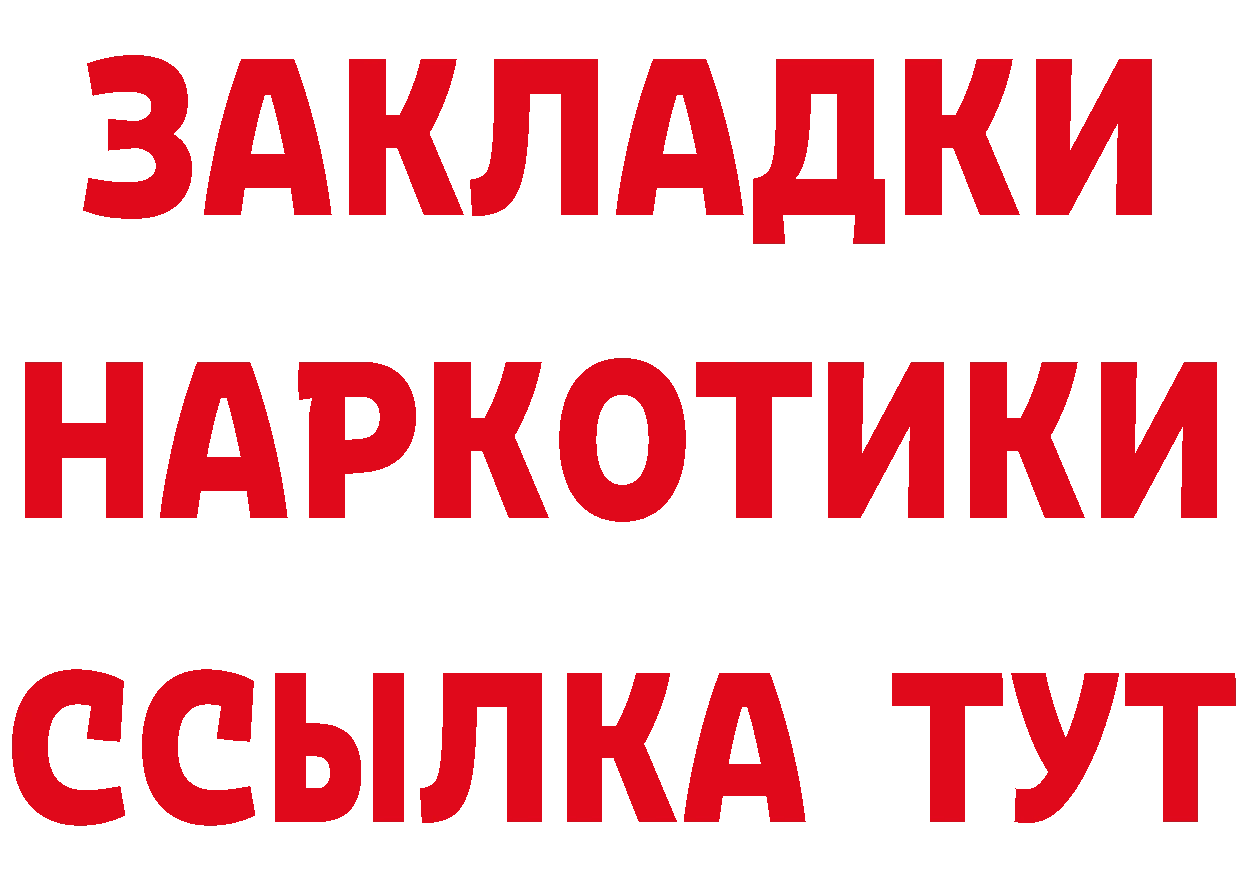 ЗАКЛАДКИ
НАРКОТИКИ
ССЫЛКА ТУТ